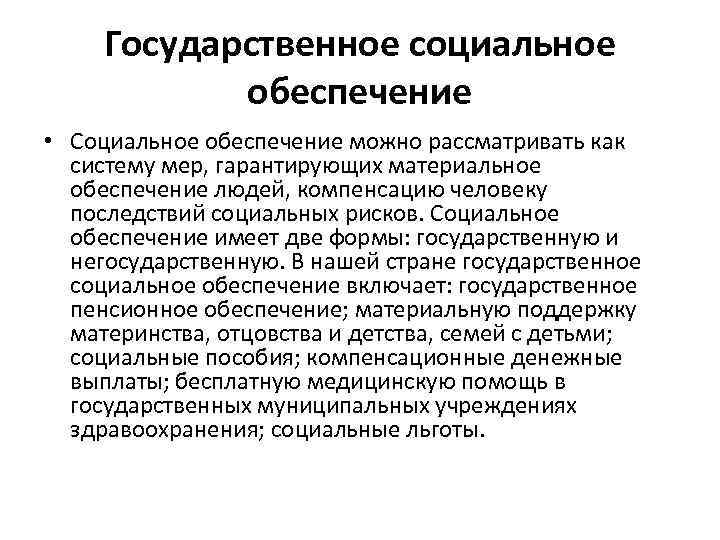 Государственное социальное обеспечение

• Социальное обеспечение можно рассматривать как систему мер, гарантирующих материальное обеспечение людей, компенсацию человеку последствий социальных рисков. Социальное обеспечение имеет две формы: государственную и негосударственную. В нашей стране государственное социальное обеспечение включает: государственное пенсионное обеспечение; материальную поддержку материнства, отцовства и детства, семей с детьми; социальные пособия; компенсационные денежные выплаты; бесплатную медицинскую помощь в государственных муниципальных учреждениях здравоохранения; социальные льготы.